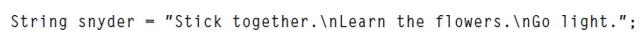 String snyder = "Stick together.\nLearn the flowers.\nGo light.";